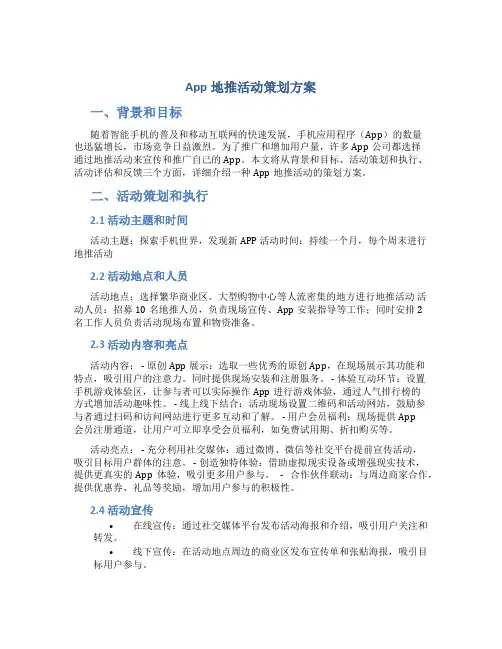 App 地推活动策划方案

一、背景和目标

随着智能手机的普及和移动互联网的快速发展，手机应用程序（App）的数量也迅猛增长，市场竞争日益激烈。为了推广和增加用户量，许多 App 公司都选择通过地推活动来宣传和推广自己的 App。本文将从背景和目标、活动策划和执行、活动评估和反馈三个方面，详细介绍一种 App 地推活动的策划方案。

二、活动策划和执行

2.1 活动主题和时间

活动主题：探索手机世界，发现新 APP 活动时间：持续一个月，每个周末进行地推活动

2.2 活动地点和人员

活动地点：选择繁华商业区、大型购物中心等人流密集的地方进行地推活动 活动人员：招募 10 名地推人员，负责现场宣传、App 安装指导等工作；同时安排 2 名工作人员负责活动现场布置和物资准备。

2.3 活动内容和亮点

活动内容： - 原创 App 展示：选取一些优秀的原创 App，在现场展示其功能和特点，吸引用户的注意力。同时提供现场安装和注册服务。 - 体验互动环节：设置手机游戏体验区，让参与者可以实际操作 App 进行游戏体验，通过人气排行榜的方式增加活动趣味性。 - 线上线下结合：活动现场设置二维码和活动网站，鼓励参与者通过扫码和访问网站进行更多互动和了解。 - 用户会员福利：现场提供 App 会员注册通道，让用户可立即享受会员福利，如免费试用期、折扣购买等。

活动亮点： - 充分利用社交媒体：通过微博、微信等社交平台提前宣传活动，吸引目标用户群体的注意。 - 创造独特体验：借助虚拟现实设备或增强现实技术，提供更真实的 App 体验，吸引更多用户参与。 - 合作伙伴联动：与周边商家合作，提供优惠券、礼品等奖励，增加用户参与的积极性。

2.4 活动宣传

• 在线宣传：通过社交媒体平台发布活动海报和介绍，吸引用户关注和转发。

• 线下宣传：在活动地点周边的商业区发布宣传单和张贴海报，吸引目标用户参与。